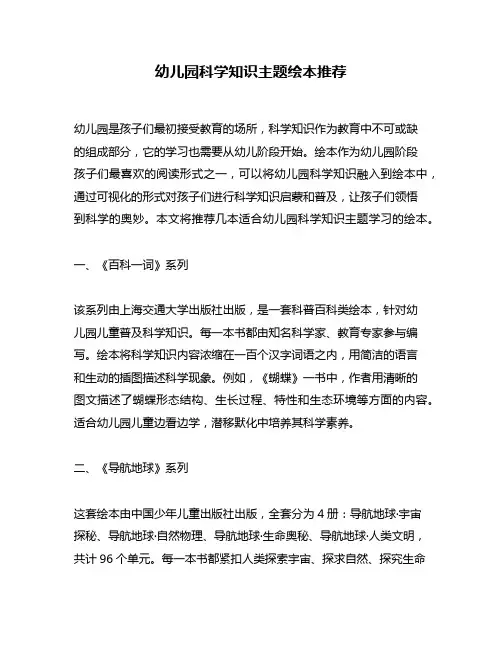 幼儿园科学知识主题绘本推荐

幼儿园是孩子们最初接受教育的场所，科学知识作为教育中不可或缺的组成部分，它的学习也需要从幼儿阶段开始。绘本作为幼儿园阶段孩子们最喜欢的阅读形式之一，可以将幼儿园科学知识融入到绘本中，通过可视化的形式对孩子们进行科学知识启蒙和普及，让孩子们领悟到科学的奥妙。本文将推荐几本适合幼儿园科学知识主题学习的绘本。

一、《百科一词》系列

该系列由上海交通大学出版社出版，是一套科普百科类绘本，针对幼儿园儿童普及科学知识。每一本书都由知名科学家、教育专家参与编写。绘本将科学知识内容浓缩在一百个汉字词语之内，用简洁的语言和生动的插图描述科学现象。例如，《蝴蝶》一书中，作者用清晰的图文描述了蝴蝶形态结构、生长过程、特性和生态环境等方面的内容。适合幼儿园儿童边看边学，潜移默化中培养其科学素养。

二、《导航地球》系列

这套绘本由中国少年儿童出版社出版，全套分为 4 册：导航地球·宇宙探秘、导航地球·自然物理、导航地球·生命奥秘、导航地球·人类文明，共计 96 个单元。每一本书都紧扣人类探索宇宙、探求自然、探究生命